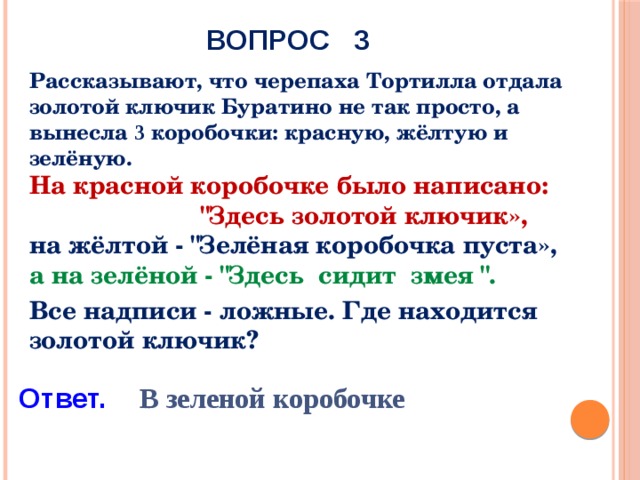 ВОПРОС 3

Рассказывают, что черепаха Тортилла отдала золотой ключик Буратино не так просто, а вынесла 3 коробочки: красную, жёлтую и зелёную.

На красной коробочке было написано: "Здесь золотой ключик»,
на жёлтой - "Зелёная коробочка пуста»,
а на зелёной - "Здесь сидит змея ".

Все надписи - ложные. Где находится золотой ключик?

Ответ. В зеленой коробочке